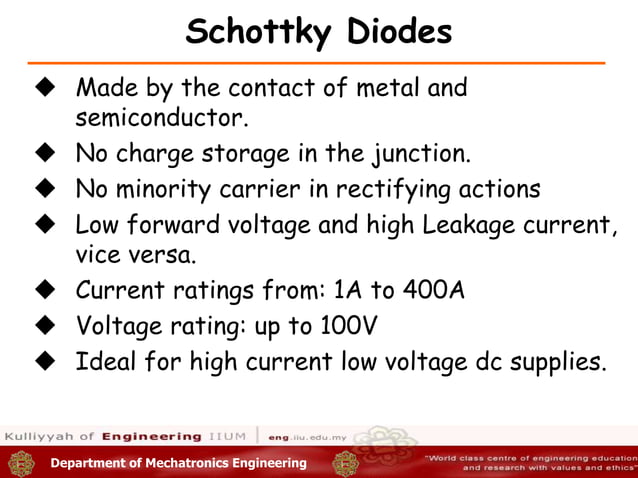 Schottky Diodes

◆ Made by the contact of metal and semiconductor.
◆ No charge storage in the junction.
◆ No minority carrier in rectifying actions
◆ Low forward voltage and high Leakage current, vice versa.
◆ Current ratings from: 1A to 400A
◆ Voltage rating: up to 100V
◆ Ideal for high current low voltage dc supplies.

Kulliyyah of Engineering IIUM | eng.iiu.edu.my

Department of Mechatronics Engineering

"World class centre of engineering education and research with values and ethics"